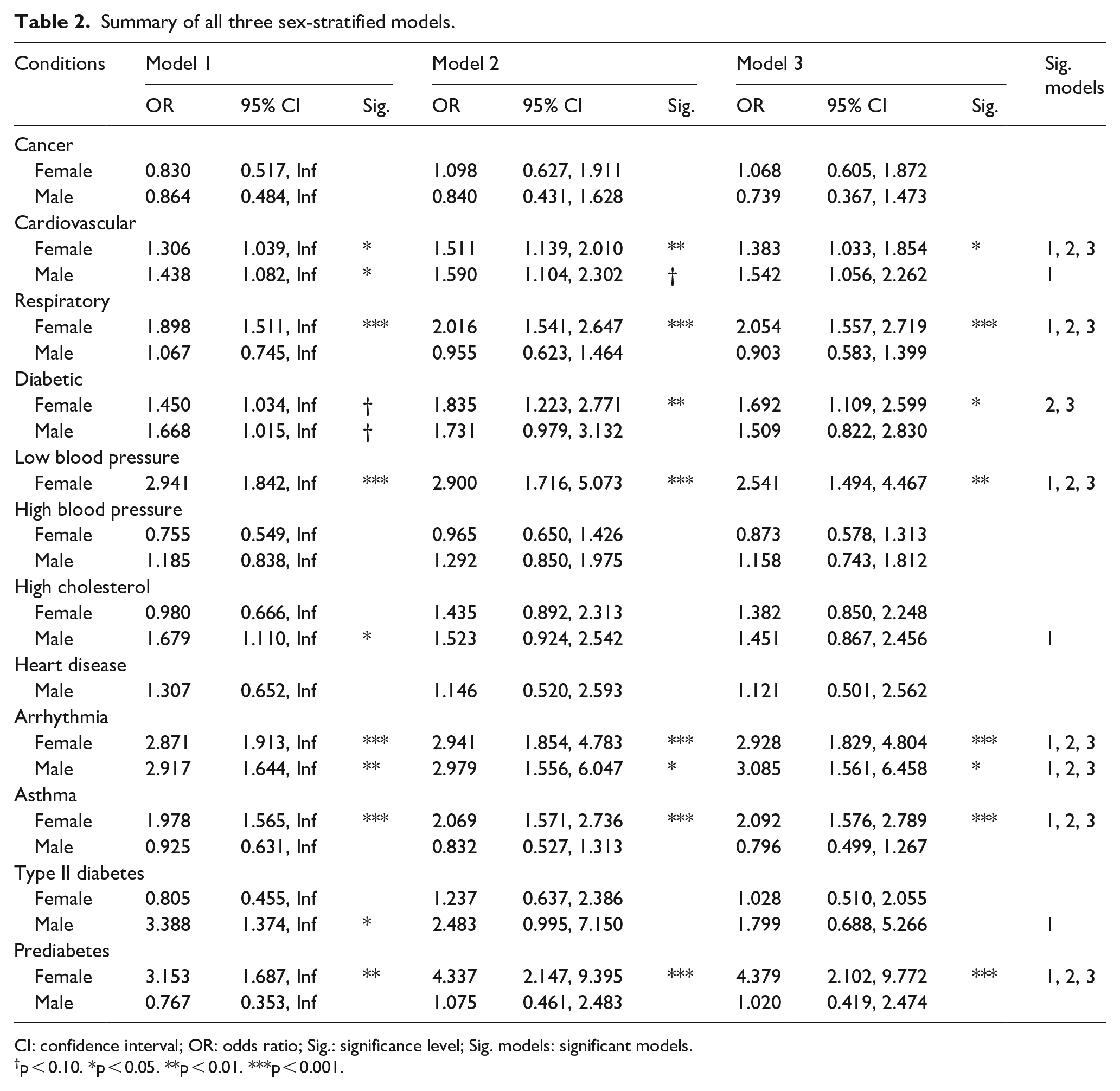 Table 2. Summary of all three sex-stratified models.

| Conditions | Model 1 | | | Model 2 | | | Model 3 | | | Sig. models |
|---|---|---|---|---|---|---|---|---|---|---|
| | OR | 95% CI | Sig. | OR | 95% CI | Sig. | OR | 95% CI | Sig. | |
| Cancer | | | | | | | | | | |
| Female | 0.830 | 0.517, Inf | | 1.098 | 0.627, 1.911 | | 1.068 | 0.605, 1.872 | | |
| Male | 0.864 | 0.484, Inf | | 0.840 | 0.431, 1.628 | | 0.739 | 0.367, 1.473 | | |
| Cardiovascular | | | | | | | | | | |
| Female | 1.306 | 1.039, Inf | * | 1.511 | 1.139, 2.010 | ** | 1.383 | 1.033, 1.854 | * | 1, 2, 3 |
| Male | 1.438 | 1.082, Inf | * | 1.590 | 1.104, 2.302 | † | 1.542 | 1.056, 2.262 | | 1 |
| Respiratory | | | | | | | | | | |
| Female | 1.898 | 1.511, Inf | *** | 2.016 | 1.541, 2.647 | *** | 2.054 | 1.557, 2.719 | *** | 1, 2, 3 |
| Male | 1.067 | 0.745, Inf | | 0.955 | 0.623, 1.464 | | 0.903 | 0.583, 1.399 | | |
| Diabetic | | | | | | | | | | |
| Female | 1.450 | 1.034, Inf | † | 1.835 | 1.223, 2.771 | ** | 1.692 | 1.109, 2.599 | * | 2, 3 |
| Male | 1.668 | 1.015, Inf | † | 1.731 | 0.979, 3.132 | | 1.509 | 0.822, 2.830 | | |
| Low blood pressure | | | | | | | | | | |
| Female | 2.941 | 1.842, Inf | *** | 2.900 | 1.716, 5.073 | *** | 2.541 | 1.494, 4.467 | ** | 1, 2, 3 |
| High blood pressure | | | | | | | | | | |
| Female | 0.755 | 0.549, Inf | | 0.965 | 0.650, 1.426 | | 0.873 | 0.578, 1.313 | | |
| Male | 1.185 | 0.838, Inf | | 1.292 | 0.850, 1.975 | | 1.158 | 0.743, 1.812 | | |
| High cholesterol | | | | | | | | | | |
| Female | 0.980 | 0.666, Inf | | 1.435 | 0.892, 2.313 | | 1.382 | 0.850, 2.248 | | |
| Male | 1.679 | 1.110, Inf | * | 1.523 | 0.924, 2.542 | | 1.451 | 0.867, 2.456 | | 1 |
| Heart disease | | | | | | | | | | |
| Male | 1.307 | 0.652, Inf | | 1.146 | 0.520, 2.593 | | 1.121 | 0.501, 2.562 | | |
| Arrhythmia | | | | | | | | | | |
| Female | 2.871 | 1.913, Inf | *** | 2.941 | 1.854, 4.783 | *** | 2.928 | 1.829, 4.804 | *** | 1, 2, 3 |
| Male | 2.917 | 1.644, Inf | ** | 2.979 | 1.556, 6.047 | * | 3.085 | 1.561, 6.458 | * | 1, 2, 3 |
| Asthma | | | | | | | | | | |
| Female | 1.978 | 1.565, Inf | *** | 2.069 | 1.571, 2.736 | *** | 2.092 | 1.576, 2.789 | *** | 1, 2, 3 |
| Male | 0.925 | 0.631, Inf | | 0.832 | 0.527, 1.313 | | 0.796 | 0.499, 1.267 | | |
| Type II diabetes | | | | | | | | | | |
| Female | 0.805 | 0.455, Inf | | 1.237 | 0.637, 2.386 | | 1.028 | 0.510, 2.055 | | |
| Male | 3.388 | 1.374, Inf | * | 2.483 | 0.995, 7.150 | | 1.799 | 0.688, 5.266 | | 1 |
| Prediabetes | | | | | | | | | | |
| Female | 3.153 | 1.687, Inf | ** | 4.337 | 2.147, 9.395 | *** | 4.379 | 2.102, 9.772 | *** | 1, 2, 3 |
| Male | 0.767 | 0.353, Inf | | 1.075 | 0.461, 2.483 | | 1.020 | 0.419, 2.474 | | |

CI: confidence interval; OR: odds ratio; Sig.: significance level; Sig. models: significant models.
$^{†}$p < 0.10. *p < 0.05. **p < 0.01. ***p < 0.001.